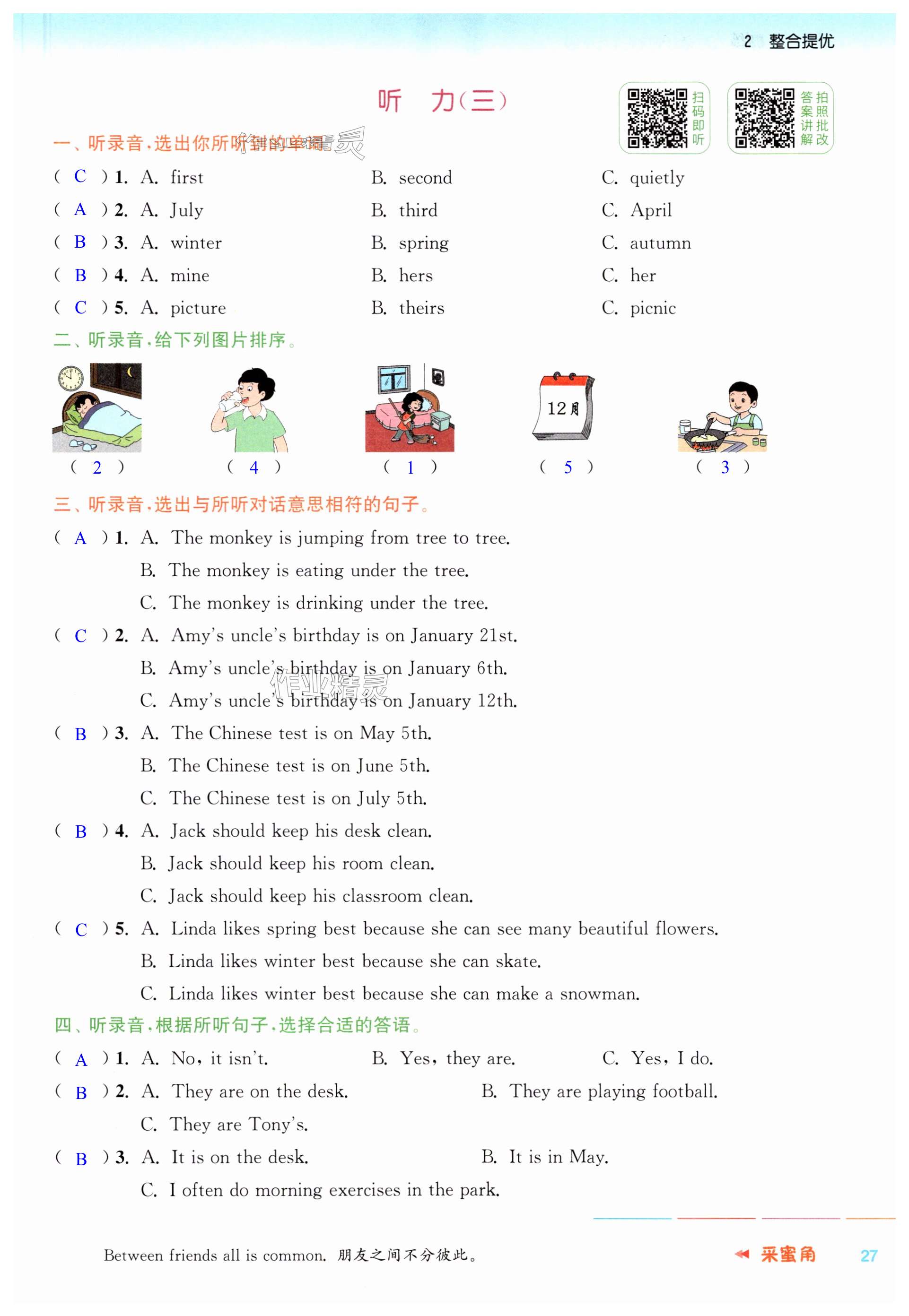 2 整合提优

听 力(三)

扫码即听

答案讲解 拍照批改

一、听录音，选出你所听到的单词。

( C ) 1. A. first B. second C. quietly

( A ) 2. A. July B. third C. April

( B ) 3. A. winter B. spring C. autumn

( B ) 4. A. mine B. hers C. her

( C ) 5. A. picture B. theirs C. picnic

二、听录音，给下列图片排序。

12月

( 2 ) ( 4 ) ( 1 ) ( 5 ) ( 3 )

三、听录音，选出与所听对话意思相符的句子。

( A ) 1. A. The monkey is jumping from tree to tree.
B. The monkey is eating under the tree.
C. The monkey is drinking under the tree.

( C ) 2. A. Amy's uncle's birthday is on January 21st.
B. Amy's uncle's birthday is on January 6th.
C. Amy's uncle's birthday is on January 12th.

( B ) 3. A. The Chinese test is on May 5th.
B. The Chinese test is on June 5th.
C. The Chinese test is on July 5th.

( B ) 4. A. Jack should keep his desk clean.
B. Jack should keep his room clean.
C. Jack should keep his classroom clean.

( C ) 5. A. Linda likes spring best because she can see many beautiful flowers.
B. Linda likes winter best because she can skate.
C. Linda likes winter best because she can make a snowman.

四、听录音，根据所听句子，选择合适的答语。

( A ) 1. A. No, it isn't. B. Yes, they are. C. Yes, I do.

( B ) 2. A. They are on the desk. B. They are playing football.
C. They are Tony's.

( B ) 3. A. It is on the desk. B. It is in May.
C. I often do morning exercises in the park.

Between friends all is common. 朋友之间不分彼此。

采蜜角 27